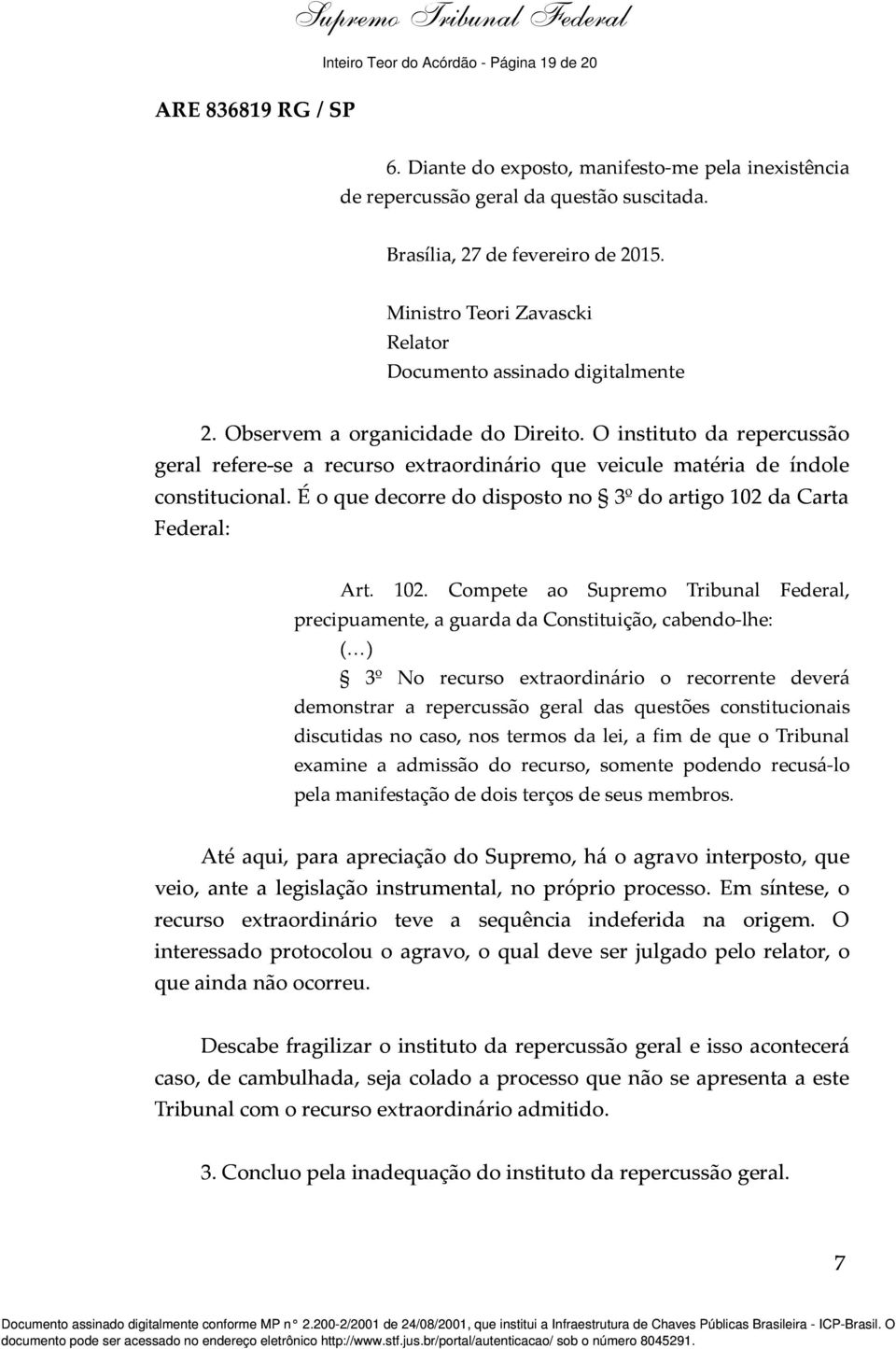 Supremo Tribunal Federal

Inteiro Teor do Acórdão - Página 19 de 20

ARE 836819 RG / SP

6. Diante do exposto, manifesto-me pela inexistência de repercussão geral da questão suscitada.

Brasília, 27 de fevereiro de 2015.

Ministro Teori Zavascki
Relator
Documento assinado digitalmente

2. Observem a organicidade do Direito. O instituto da repercussão geral refere-se a recurso extraordinário que veicule matéria de índole constitucional. É o que decorre do disposto no § 3º do artigo 102 da Carta Federal:

Art. 102. Compete ao Supremo Tribunal Federal, precipuamente, a guarda da Constituição, cabendo-lhe:
(...)
§ 3º No recurso extraordinário o recorrente deverá demonstrar a repercussão geral das questões constitucionais discutidas no caso, nos termos da lei, a fim de que o Tribunal examine a admissão do recurso, somente podendo recusá-lo pela manifestação de dois terços de seus membros.

Até aqui, para apreciação do Supremo, há o agravo interposto, que veio, ante a legislação instrumental, no próprio processo. Em síntese, o recurso extraordinário teve a sequência indeferida na origem. O interessado protocolou o agravo, o qual deve ser julgado pelo relator, o que ainda não ocorreu.

Descabe fragilizar o instituto da repercussão geral e isso acontecerá caso, de cambulhada, seja colado a processo que não se apresenta a este Tribunal com o recurso extraordinário admitido.

3. Concluo pela inadequação do instituto da repercussão geral.

7

Documento assinado digitalmente conforme MP n° 2.200-2/2001 de 24/08/2001, que institui a Infraestrutura de Chaves Públicas Brasileira - ICP-Brasil. O documento pode ser acessado no endereço eletrônico http://www.stf.jus.br/portal/autenticacao/ sob o número 8045291.